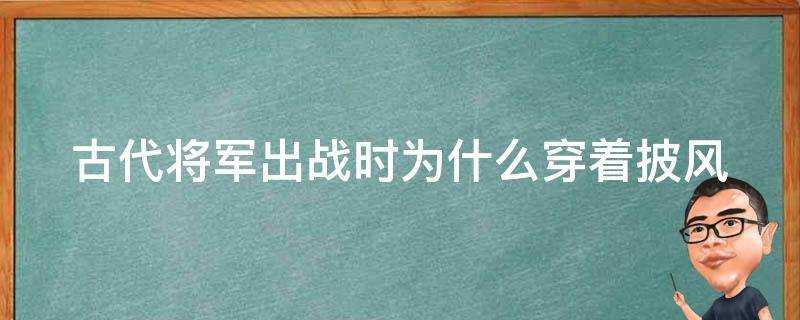 古代将军出战时为什么穿着披风